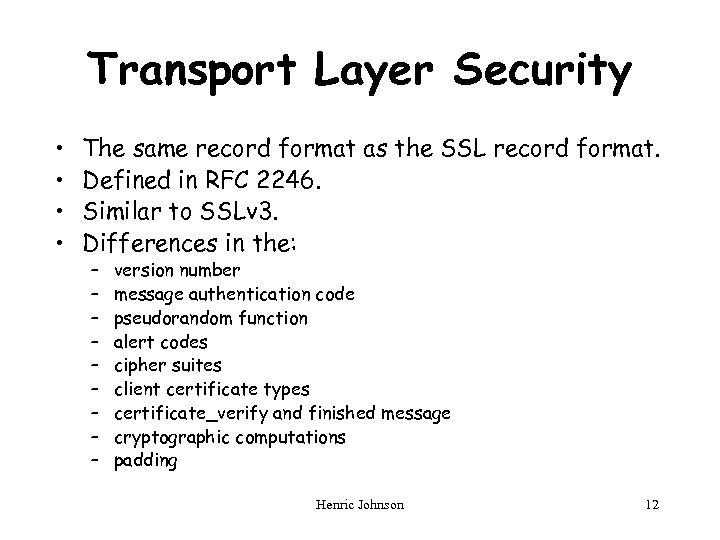 Transport Layer Security

• The same record format as the SSL record format.
• Defined in RFC 2246.
• Similar to SSLv3.
• Differences in the:
- version number
- message authentication code
- pseudorandom function
- alert codes
- cipher suites
- client certificate types
- certificate_verify and finished message
- cryptographic computations
- padding

Henric Johnson

12